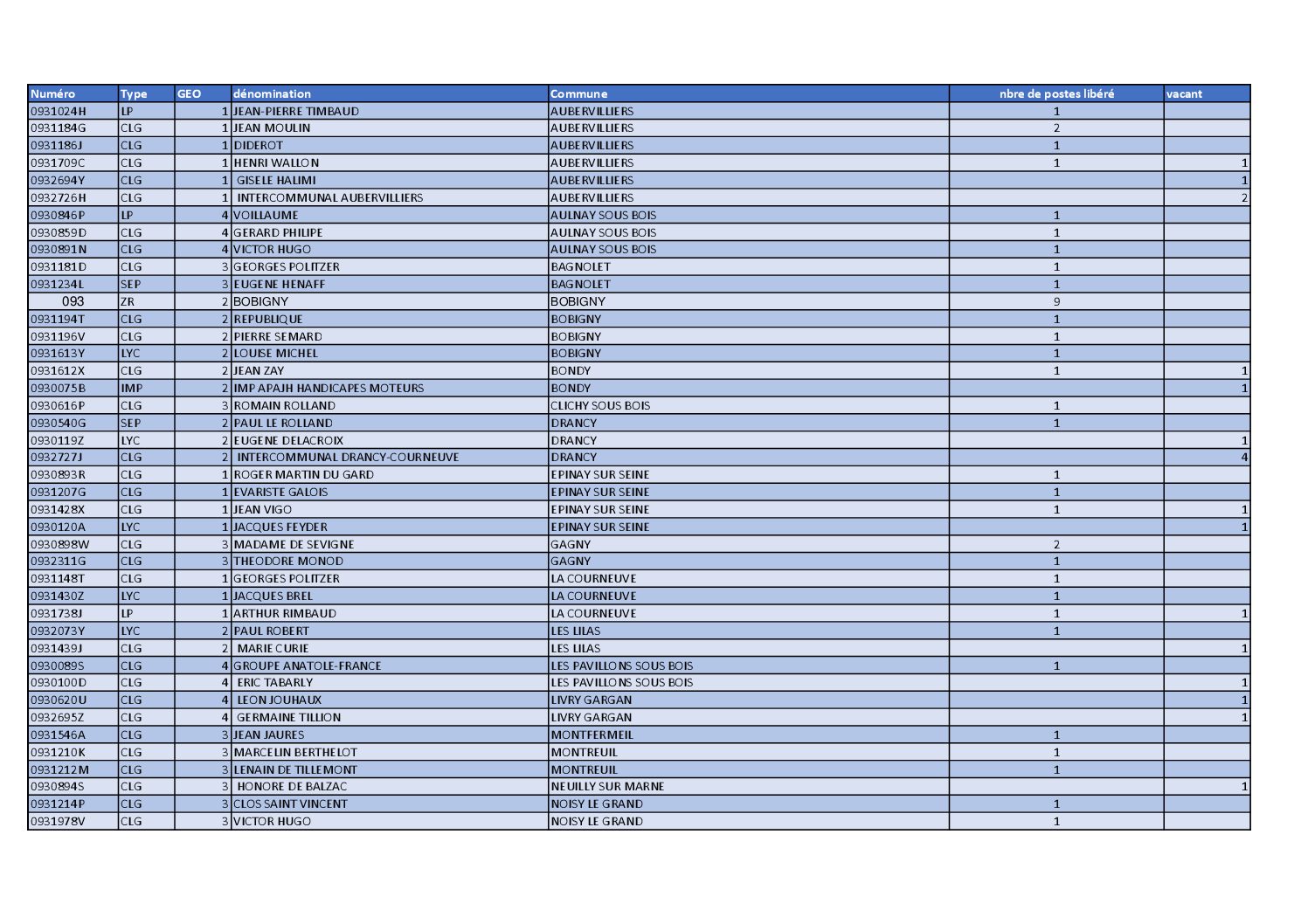 | Numéro | Type | GEO | dénomination | Commune | nbre de postes libéré | vacant |
|---|---|---|---|---|---|---|
| 0931024H | LP | 1 | JEAN-PIERRE TIMBAUD | AUBERVILLIERS | 1 | |
| 0931184G | CLG | 1 | JEAN MOULIN | AUBERVILLIERS | 2 | |
| 0931186J | CLG | 1 | DIDEROT | AUBERVILLIERS | 1 | |
| 0931709C | CLG | 1 | HENRI WALLON | AUBERVILLIERS | 1 | 1 |
| 0932694Y | CLG | 1 | GISELE HALIMI | AUBERVILLIERS | | 1 |
| 0932726H | CLG | 1 | INTERCOMMUNAL AUBERVILLIERS | AUBERVILLIERS | | 2 |
| 0930846P | LP | 4 | VOILLAUME | AULNAY SOUS BOIS | 1 | |
| 0930859D | CLG | 4 | GERARD PHILIPE | AULNAY SOUS BOIS | 1 | |
| 0930891N | CLG | 4 | VICTOR HUGO | AULNAY SOUS BOIS | 1 | |
| 0931181D | CLG | 3 | GEORGES POLITZER | BAGNOLET | 1 | |
| 0931234L | SEP | 3 | EUGENE HENAFF | BAGNOLET | 1 | |
| 093 | ZR | 2 | BOBIGNY | BOBIGNY | 9 | |
| 0931194T | CLG | 2 | REPUBLIQUE | BOBIGNY | 1 | |
| 0931196V | CLG | 2 | PIERRE SEMARD | BOBIGNY | 1 | |
| 0931613Y | LYC | 2 | LOUISE MICHEL | BOBIGNY | 1 | |
| 0931612X | CLG | 2 | JEAN ZAY | BONDY | 1 | 1 |
| 0930075B | IMP | 2 | IMP APAJH HANDICAPES MOTEURS | BONDY | | 1 |
| 0930616P | CLG | 3 | ROMAIN ROLLAND | CLICHY SOUS BOIS | 1 | |
| 0930540G | SEP | 2 | PAUL LE ROLLAND | DRANCY | 1 | |
| 0930119Z | LYC | 2 | EUGENE DELACROIX | DRANCY | | 1 |
| 0932727J | CLG | 2 | INTERCOMMUNAL DRANCY-COURNEUVE | DRANCY | | 4 |
| 0930893R | CLG | 1 | ROGER MARTIN DU GARD | EPINAY SUR SEINE | 1 | |
| 0931207G | CLG | 1 | EVARISTE GALOIS | EPINAY SUR SEINE | 1 | |
| 0931428X | CLG | 1 | JEAN VIGO | EPINAY SUR SEINE | 1 | 1 |
| 0930120A | LYC | 1 | JACQUES FEYDER | EPINAY SUR SEINE | | 1 |
| 0930898W | CLG | 3 | MADAME DE SEVIGNE | GAGNY | 2 | |
| 0932311G | CLG | 3 | THEODORE MONOD | GAGNY | 1 | |
| 0931148T | CLG | 1 | GEORGES POLITZER | LA COURNEUVE | 1 | |
| 0931430Z | LYC | 1 | JACQUES BREL | LA COURNEUVE | 1 | |
| 0931738J | LP | 1 | ARTHUR RIMBAUD | LA COURNEUVE | 1 | 1 |
| 0932073Y | LYC | 2 | PAUL ROBERT | LES LILAS | 1 | |
| 0931439J | CLG | 2 | MARIE CURIE | LES LILAS | | 1 |
| 0930089S | CLG | 4 | GROUPE ANATOLE-FRANCE | LES PAVILLONS SOUS BOIS | 1 | |
| 0930100D | CLG | 4 | ERIC TABARLY | LES PAVILLONS SOUS BOIS | | 1 |
| 0930620U | CLG | 4 | LEON JOUHAUX | LIVRY GARGAN | | 1 |
| 0932695Z | CLG | 4 | GERMAINE TILLION | LIVRY GARGAN | | 1 |
| 0931546A | CLG | 3 | JEAN JAURES | MONTFERMEIL | 1 | |
| 0931210K | CLG | 3 | MARCELIN BERTHELOT | MONTREUIL | 1 | |
| 0931212M | CLG | 3 | LENAIN DE TILLEMONT | MONTREUIL | 1 | |
| 0930894S | CLG | 3 | HONORE DE BALZAC | NEUILLY SUR MARNE | | 1 |
| 0931214P | CLG | 3 | CLOS SAINT VINCENT | NOISY LE GRAND | 1 | |
| 0931978V | CLG | 3 | VICTOR HUGO | NOISY LE GRAND | 1 | |